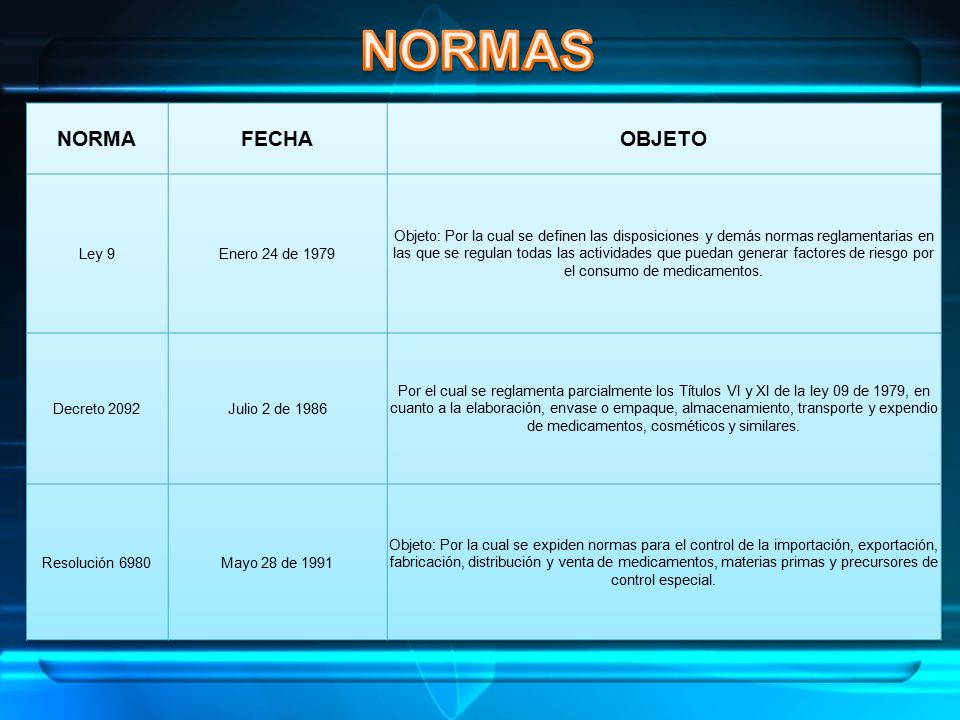 NORMAS

| NORMA | FECHA | OBJETO |
|---|---|---|
| Ley 9 | Enero 24 de 1979 | Objeto: Por la cual se definen las disposiciones y demás normas reglamentarias en las que se regulan todas las actividades que puedan generar factores de riesgo por el consumo de medicamentos. |
| Decreto 2092 | Julio 2 de 1986 | Por el cual se reglamenta parcialmente los Títulos VI y XI de la ley 09 de 1979, en cuanto a la elaboración, envase o empaque, almacenamiento, transporte y expendio de medicamentos, cosméticos y similares. |
| Resolución 6980 | Mayo 28 de 1991 | Objeto: Por la cual se expiden normas para el control de la importación, exportación, fabricación, distribución y venta de medicamentos, materias primas y precursores de control especial. |